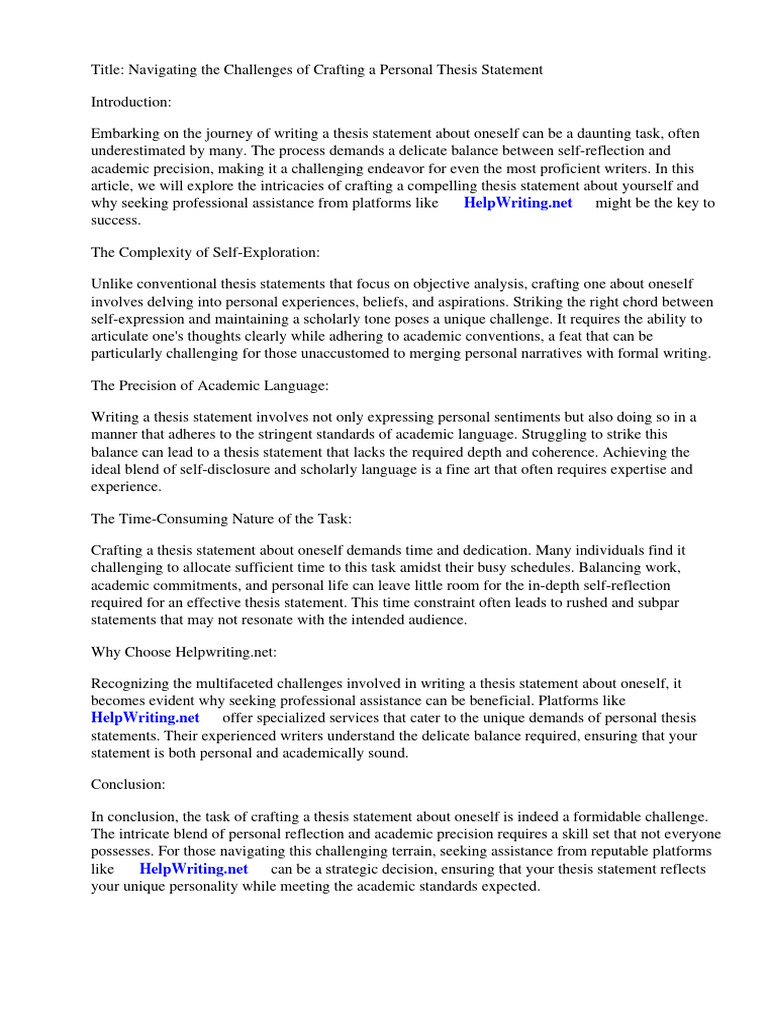 Title: Navigating the Challenges of Crafting a Personal Thesis Statement

Introduction:

Embarking on the journey of writing a thesis statement about oneself can be a daunting task, often underestimated by many. The process demands a delicate balance between self-reflection and academic precision, making it a challenging endeavor for even the most proficient writers. In this article, we will explore the intricacies of crafting a compelling thesis statement about yourself and why seeking professional assistance from platforms like HelpWriting.net might be the key to success.

The Complexity of Self-Exploration:

Unlike conventional thesis statements that focus on objective analysis, crafting one about oneself involves delving into personal experiences, beliefs, and aspirations. Striking the right chord between self-expression and maintaining a scholarly tone poses a unique challenge. It requires the ability to articulate one's thoughts clearly while adhering to academic conventions, a feat that can be particularly challenging for those unaccustomed to merging personal narratives with formal writing.

The Precision of Academic Language:

Writing a thesis statement involves not only expressing personal sentiments but also doing so in a manner that adheres to the stringent standards of academic language. Struggling to strike this balance can lead to a thesis statement that lacks the required depth and coherence. Achieving the ideal blend of self-disclosure and scholarly language is a fine art that often requires expertise and experience.

The Time-Consuming Nature of the Task:

Crafting a thesis statement about oneself demands time and dedication. Many individuals find it challenging to allocate sufficient time to this task amidst their busy schedules. Balancing work, academic commitments, and personal life can leave little room for the in-depth self-reflection required for an effective thesis statement. This time constraint often leads to rushed and subpar statements that may not resonate with the intended audience.

Why Choose Helpwriting.net:

Recognizing the multifaceted challenges involved in writing a thesis statement about oneself, it becomes evident why seeking professional assistance can be beneficial. Platforms like HelpWriting.net offer specialized services that cater to the unique demands of personal thesis statements. Their experienced writers understand the delicate balance required, ensuring that your statement is both personal and academically sound.

Conclusion:

In conclusion, the task of crafting a thesis statement about oneself is indeed a formidable challenge. The intricate blend of personal reflection and academic precision requires a skill set that not everyone possesses. For those navigating this challenging terrain, seeking assistance from reputable platforms like HelpWriting.net can be a strategic decision, ensuring that your thesis statement reflects your unique personality while meeting the academic standards expected.